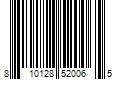 8 10128 52006 5